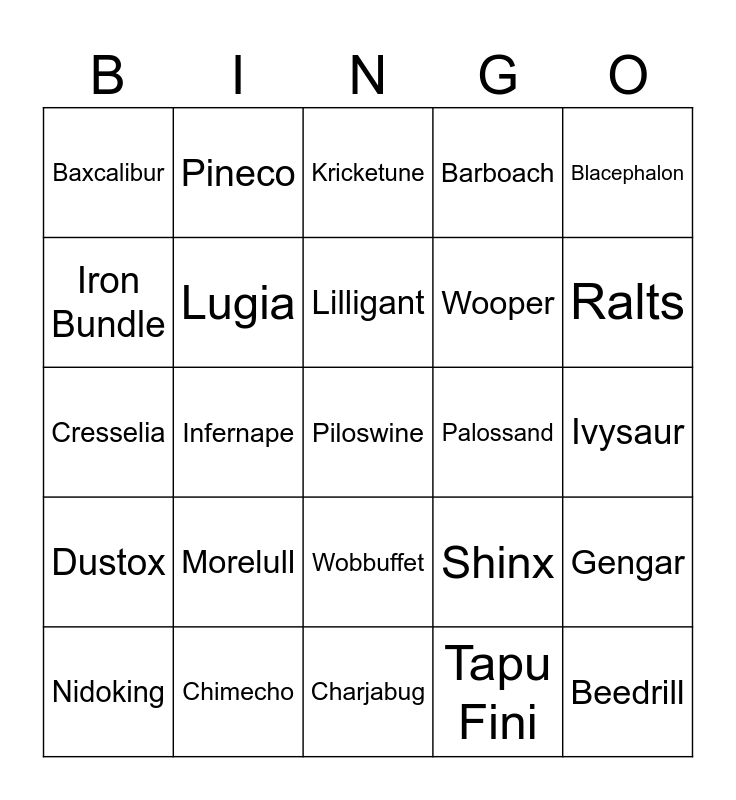 | B | I | N | G | O |
|---|---|---|---|---|
| Baxcalibur | Pineco | Kricketune | Barboach | Blacephalon |
| Iron Bundle | Lugia | Lilligant | Wooper | Ralts |
| Cresselia | Infernape | Piloswine | Palossand | Ivysaur |
| Dustox | Morelull | Wobbuffet | Shinx | Gengar |
| Nidoking | Chimecho | Charjabug | Tapu Fini | Beedrill |